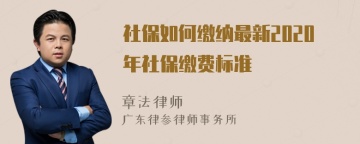 社保如何缴纳最新2020年社保缴费标准

章法律师
广东律参律师事务所